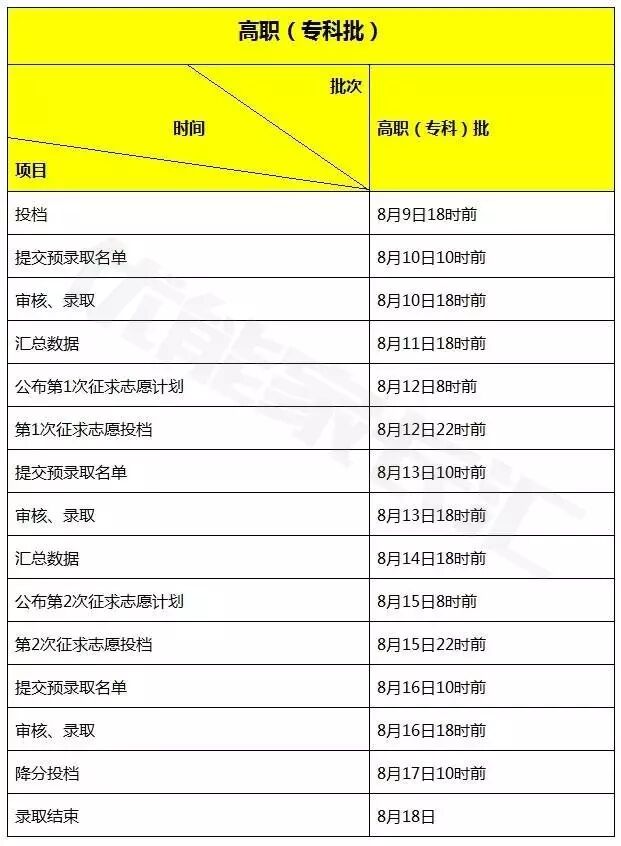 高职（专科批）

| 批次 时间 项目 | 高职（专科）批 |
|---|---|
| 投档 | 8月9日18时前 |
| 提交预录取名单 | 8月10日10时前 |
| 审核、录取 | 8月10日18时前 |
| 汇总数据 | 8月11日18时前 |
| 公布第1次征求志愿计划 | 8月12日8时前 |
| 第1次征求志愿投档 | 8月12日22时前 |
| 提交预录取名单 | 8月13日10时前 |
| 审核、录取 | 8月13日18时前 |
| 汇总数据 | 8月14日18时前 |
| 公布第2次征求志愿计划 | 8月15日8时前 |
| 第2次征求志愿投档 | 8月15日22时前 |
| 提交预录取名单 | 8月16日10时前 |
| 审核、录取 | 8月16日18时前 |
| 降分投档 | 8月17日10时前 |
| 录取结束 | 8月18日 |